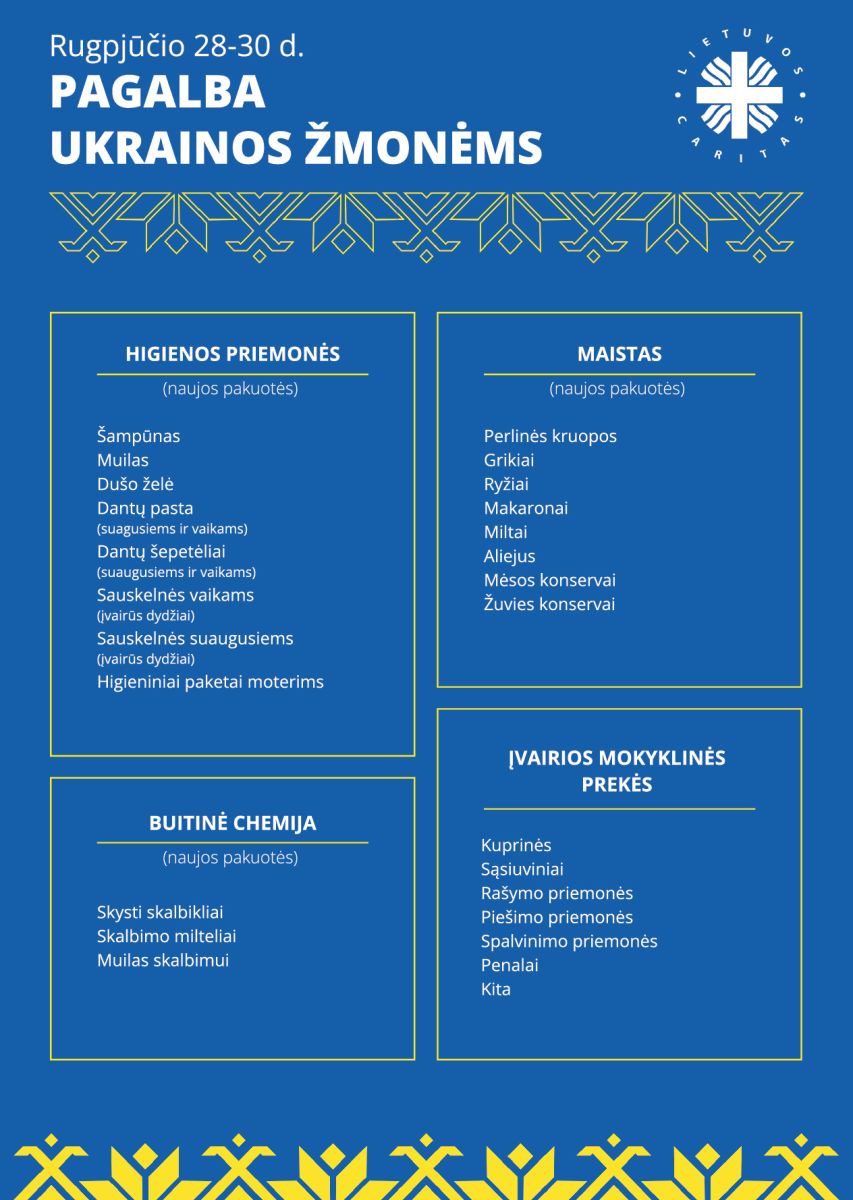 Rugpjūčio 28-30 d.
PAGALBA UKRAINOS ŽMONĖMS

LIETUVOS CARITAS

HIGIENOS PRIEMONĖS
(naujos pakuotės)

Šampūnas
Muilas
Dušo želė
Dantų pasta
(suagusiems ir vaikams)
Dantų šepetėliai
(suaugusiems ir vaikams)
Sauskelnės vaikams
(įvairūs dydžiai)
Sauskelnės suaugusiems
(įvairūs dydžiai)
Higieniniai paketai moterims

BUITINĖ CHEMIJA
(naujos pakuotės)

Skysti skalbikliai
Skalbimo milteliai
Muilas skalbimui

MAISTAS
(naujos pakuotės)

Perlinės kruopos
Grikiai
Ryžiai
Makaronai
Miltai
Aliejus
Mėsos konservai
Žuvies konservai

ĮVAIRIOS MOKYKLINĖS PREKĖS

Kuprinės
Sąsiuviniai
Rašymo priemonės
Piešimo priemonės
Spalvinimo priemonės
Penalai
Kita